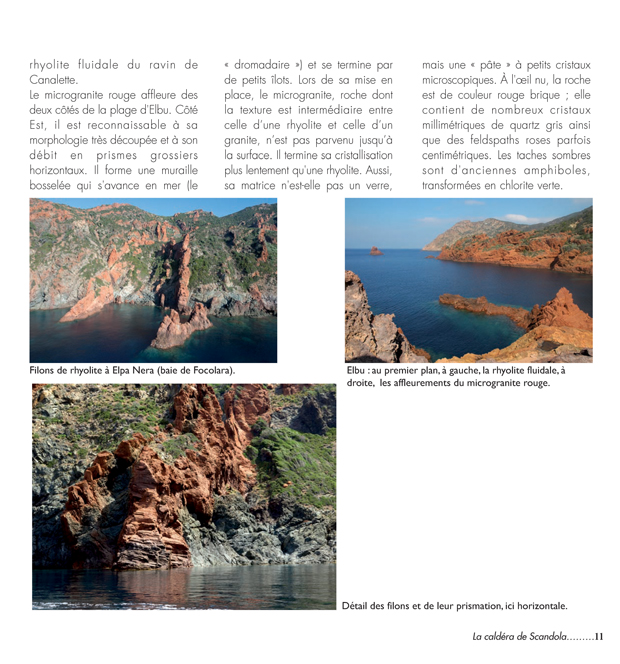 rhyolite fluidale du ravin de Canalette.
Le microgranite rouge affleure des deux côtés de la plage d'Elbu. Côté Est, il est reconnaissable à sa morphologie très découpée et à son débit en prismes grossiers horizontaux. Il forme une muraille bosselée qui s'avance en mer (le « dromadaire ») et se termine par de petits îlots. Lors de sa mise en place, le microgranite, roche dont la texture est intermédiaire entre celle d'une rhyolite et celle d'un granite, n'est pas parvenu jusqu'à la surface. Il termine sa cristallisation plus lentement qu'une rhyolite. Aussi, sa matrice n'est-elle pas un verre, mais une « pâte » à petits cristaux microscopiques. À l'œil nu, la roche est de couleur rouge brique ; elle contient de nombreux cristaux millimétriques de quartz gris ainsi que des feldspaths roses parfois centimétriques. Les taches sombres sont d'anciennes amphiboles, transformées en chlorite verte.

Filons de rhyolite à Elpa Nera (baie de Focolara).

Elbu : au premier plan, à gauche, la rhyolite fluidale, à droite, les affleurements du microgranite rouge.

Détail des filons et de leur prismation, ici horizontale.

La caldéra de Scandola.........11